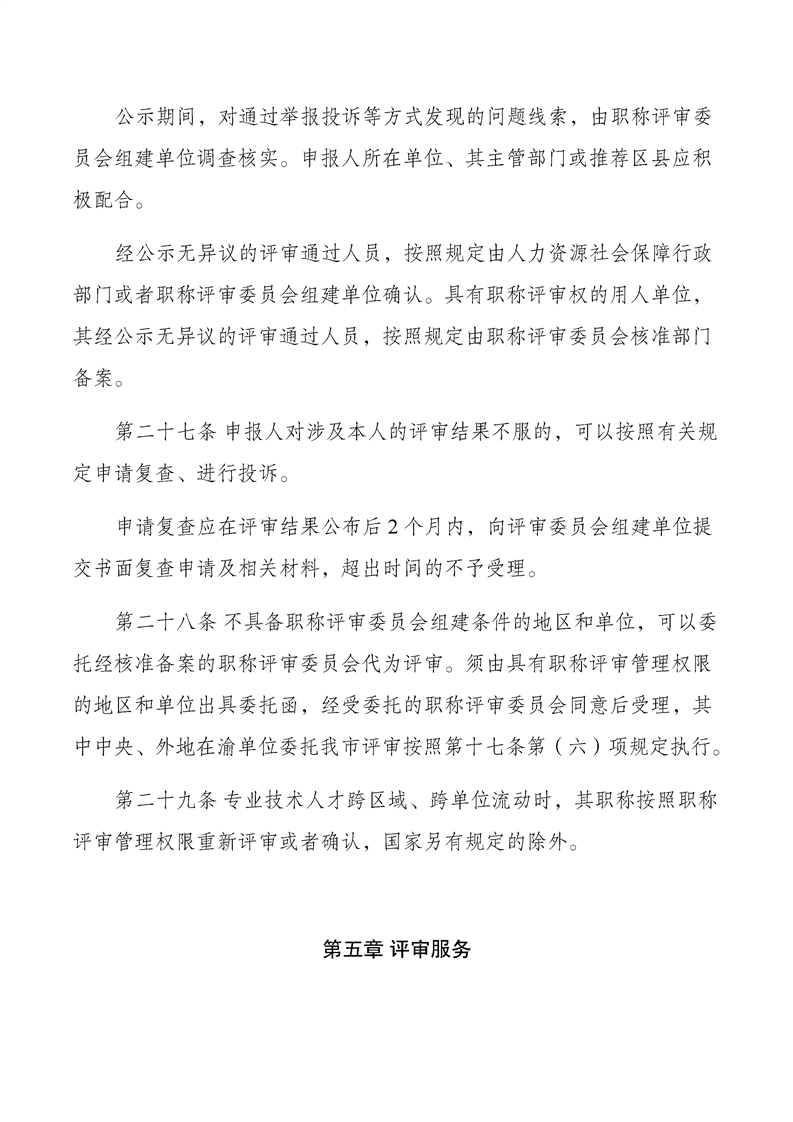 公示期间，对通过举报投诉等方式发现的问题线索，由职称评审委员会组建单位调查核实。申报人所在单位、其主管部门或推荐区县应积极配合。

经公示无异议的评审通过人员，按照规定由人力资源社会保障行政部门或者职称评审委员会组建单位确认。具有职称评审权的用人单位，其经公示无异议的评审通过人员，按照规定由职称评审委员会核准部门备案。

第二十七条 申报人对涉及本人的评审结果不服的，可以按照有关规定申请复查、进行投诉。

申请复查应在评审结果公布后2个月内，向评审委员会组建单位提交书面复查申请及相关材料，超出时间的不予受理。

第二十八条 不具备职称评审委员会组建条件的地区和单位，可以委托经核准备案的职称评审委员会代为评审。须由具有职称评审管理权限的地区和单位出具委托函，经受委托的职称评审委员会同意后受理，其中中央、外地在渝单位委托我市评审按照第十七条第（六）项规定执行。

第二十九条 专业技术人才跨区域、跨单位流动时，其职称按照职称评审管理权限重新评审或者确认，国家另有规定的除外。

第五章 评审服务